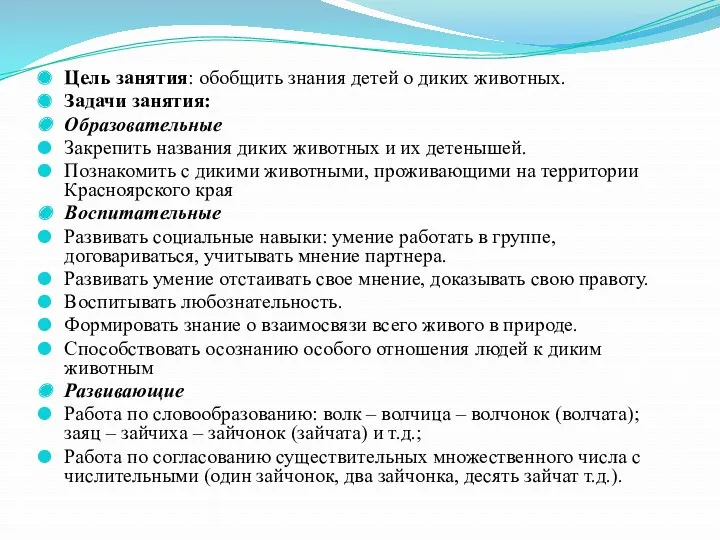 Цель занятия: обобщить знания детей о диких животных.
Задачи занятия:
Образовательные
Закрепить названия диких животных и их детенышей.
Познакомить с дикими животными, проживающими на территории Красноярского края
Воспитательные
Развивать социальные навыки: умение работать в группе, договариваться, учитывать мнение партнера.
Развивать умение отстаивать свое мнение, доказывать свою правоту.
Воспитывать любознательность.
Формировать знание о взаимосвязи всего живого в природе.
Способствовать осознанию особого отношения людей к диким животным
Развивающие
Работа по словообразованию: волк – волчица – волчонок (волчата); заяц – зайчиха – зайчонок (зайчата) и т.д.;
Работа по согласованию существительных множественного числа с числительными (один зайчонок, два зайчонка, десять зайчат т.д.).